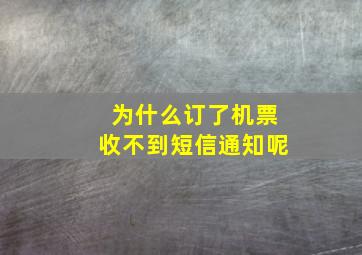 为什么订了机票
收不到短信通知呢